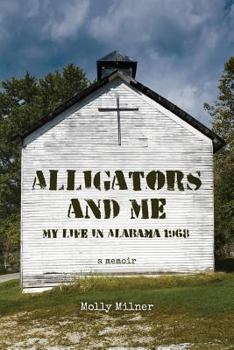 ALLIGATORS AND ME

MY LIFE IN ALABAMA 1968

a memoir

Molly Milner